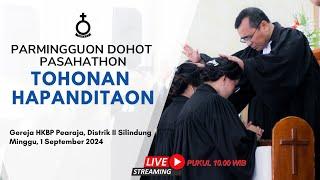 PARMINGGUON DOHOT PASAHATHON
TOHONAN HAPANDITAON

Gereja HKBP Pearaja, Distrik II Silindung
Minggu, 1 September 2024

LIVE STREAMING PUKUL 10.00 WIB